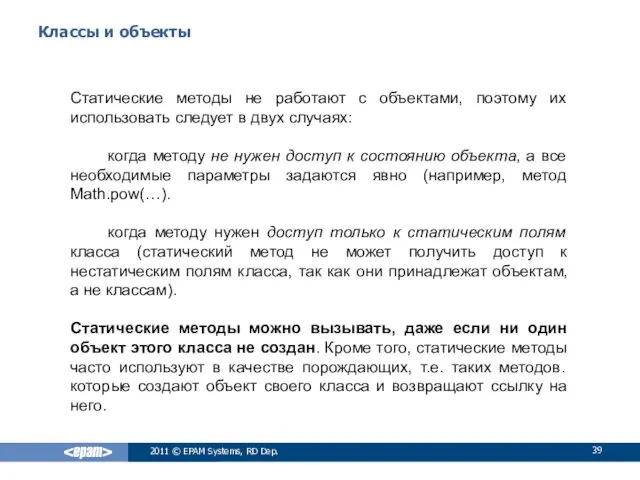 Классы и объекты

Статические методы не работают с объектами, поэтому их использовать следует в двух случаях:

когда методу не нужен доступ к состоянию объекта, а все необходимые параметры задаются явно (например, метод Math.pow(…).

когда методу нужен доступ только к статическим полям класса (статический метод не может получить доступ к нестатическим полям класса, так как они принадлежат объектам, а не классам).

Статические методы можно вызывать, даже если ни один объект этого класса не создан. Кроме того, статические методы часто используют в качестве порождающих, т.е. таких методов. которые создают объект своего класса и возвращают ссылку на него.

<epam>

2011 © EPAM Systems, RD Dep.

39